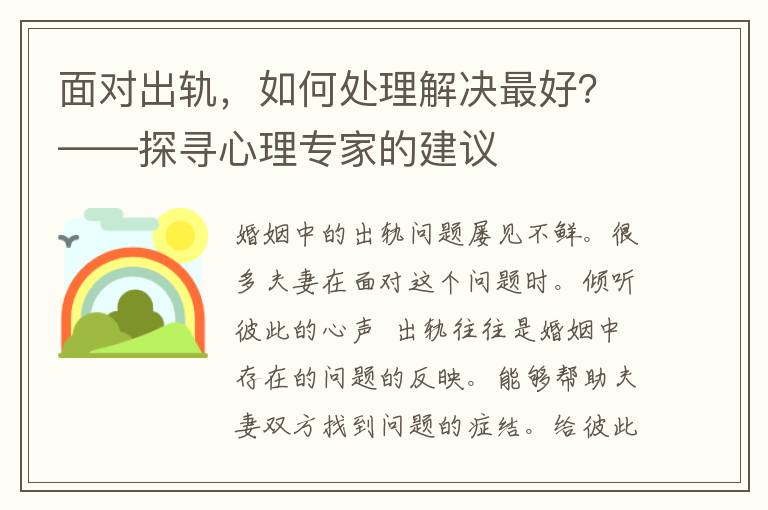 面对出轨，如何处理解决最好？——探寻心理专家的建议

婚姻中的出轨问题屡见不鲜。很多夫妻在面对这个问题时。倾听彼此的心声 出轨往往是婚姻中存在的问题的反映。能够帮助夫妻双方找到问题的症结。给彼此